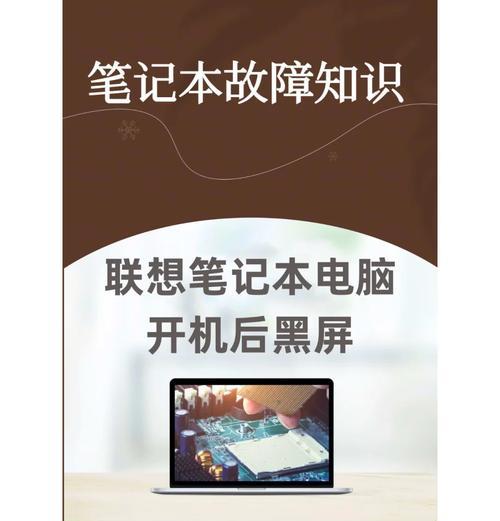 笔记本故障知识

联想笔记本电脑
开机后黑屏